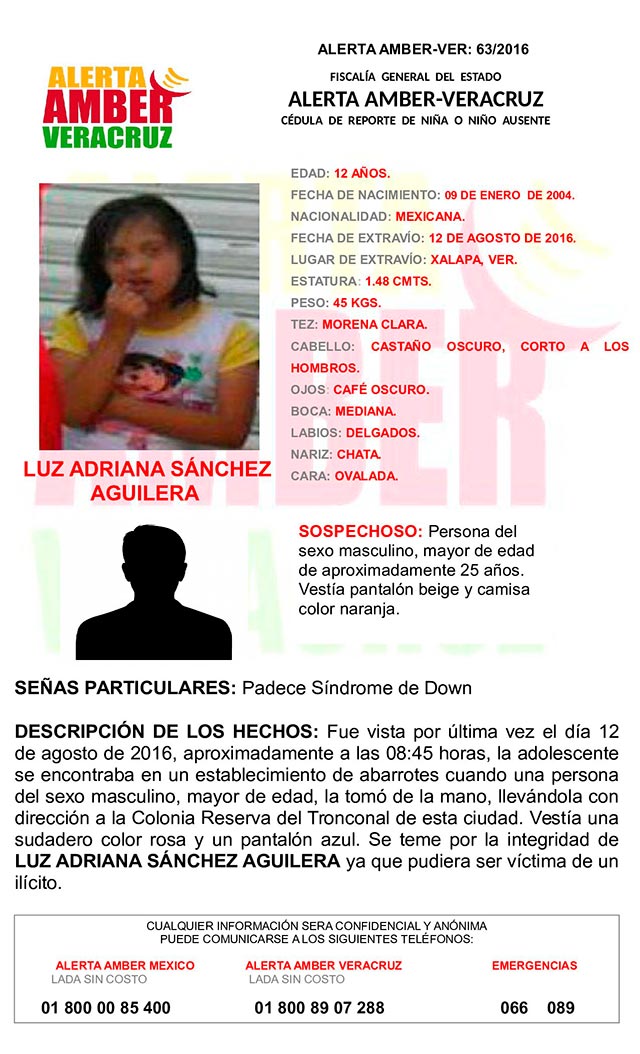 ALERTA AMBER VERACRUZ

ALERTA AMBER-VER: 63/2016

FISCALÍA GENERAL DEL ESTADO

ALERTA AMBER-VERACRUZ

CÉDULA DE REPORTE DE NIÑA O NIÑO AUSENTE

EDAD: 12 AÑOS.
FECHA DE NACIMIENTO: 09 DE ENERO DE 2004.
NACIONALIDAD: MEXICANA.
FECHA DE EXTRAVÍO: 12 DE AGOSTO DE 2016.
LUGAR DE EXTRAVÍO: XALAPA, VER.
ESTATURA: 1.48 CMTS.
PESO: 45 KGS.
TEZ: MORENA CLARA.
CABELLO: CASTAÑO OSCURO, CORTO A LOS HOMBROS.
OJOS: CAFÉ OSCURO.
BOCA: MEDIANA.
LABIOS: DELGADOS.
NARIZ: CHATA.
CARA: OVALADA.

LUZ ADRIANA SÁNCHEZ AGUILERA

SOSPECHOSO: Persona del sexo masculino, mayor de edad de aproximadamente 25 años. Vestía pantalón beige y camisa color naranja.

SEÑAS PARTICULARES: Padece Síndrome de Down

DESCRIPCIÓN DE LOS HECHOS: Fue vista por última vez el día 12 de agosto de 2016, aproximadamente a las 08:45 horas, la adolescente se encontraba en un establecimiento de abarrotes cuando una persona del sexo masculino, mayor de edad, la tomó de la mano, llevándola con dirección a la Colonia Reserva del Tronconal de esta ciudad. Vestía una sudadero color rosa y un pantalón azul. Se teme por la integridad de LUZ ADRIANA SÁNCHEZ AGUILERA ya que pudiera ser víctima de un ilícito.

CUALQUIER INFORMACIÓN SERA CONFIDENCIAL Y ANÓNIMA
PUEDE COMUNICARSE A LOS SIGUIENTES TELÉFONOS:

ALERTA AMBER MEXICO
LADA SIN COSTO
01 800 00 85 400

ALERTA AMBER VERACRUZ
LADA SIN COSTO
01 800 89 07 288

EMERGENCIAS
066 089